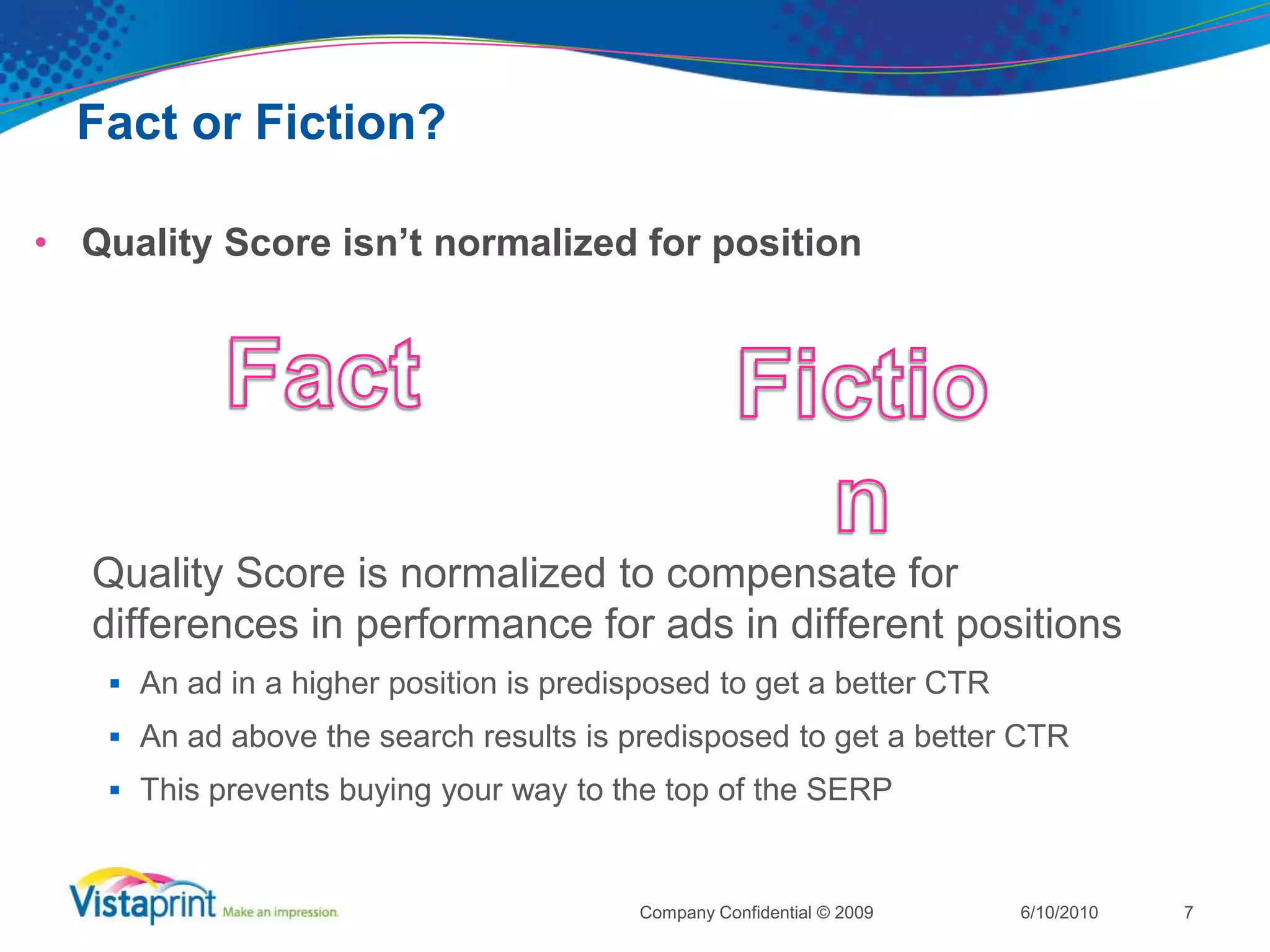 Fact or Fiction?

• Quality Score isn’t normalized for position

Fact

Fictio
n

Quality Score is normalized to compensate for differences in performance for ads in different positions

▪ An ad in a higher position is predisposed to get a better CTR
▪ An ad above the search results is predisposed to get a better CTR
▪ This prevents buying your way to the top of the SERP

Vistaprint Make an impression.

Company Confidential © 2009

6/10/2010

7